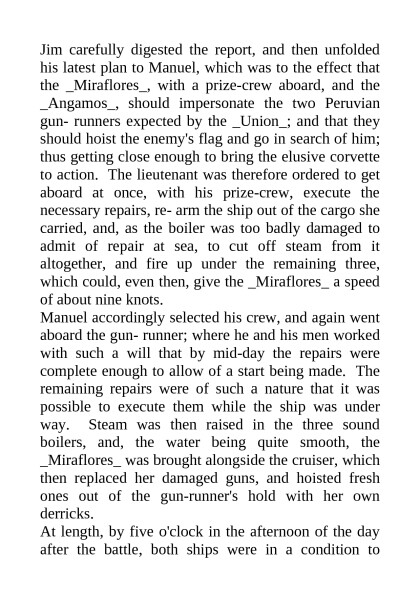 Jim carefully digested the report, and then unfolded his latest plan to Manuel, which was to the effect that the _Miraflores_, with a prize-crew aboard, and the _Angamos_, should impersonate the two Peruvian gun- runners expected by the _Union_; and that they should hoist the enemy's flag and go in search of him; thus getting close enough to bring the elusive corvette to action. The lieutenant was therefore ordered to get aboard at once, with his prize-crew, execute the necessary repairs, re- arm the ship out of the cargo she carried, and, as the boiler was too badly damaged to admit of repair at sea, to cut off steam from it altogether, and fire up under the remaining three, which could, even then, give the _Miraflores_ a speed of about nine knots.
Manuel accordingly selected his crew, and again went aboard the gun- runner; where he and his men worked with such a will that by mid-day the repairs were complete enough to allow of a start being made. The remaining repairs were of such a nature that it was possible to execute them while the ship was under way. Steam was then raised in the three sound boilers, and, the water being quite smooth, the _Miraflores_ was brought alongside the cruiser, which then replaced her damaged guns, and hoisted fresh ones out of the gun-runner's hold with her own derricks.
At length, by five o'clock in the afternoon of the day after the battle, both ships were in a condition to